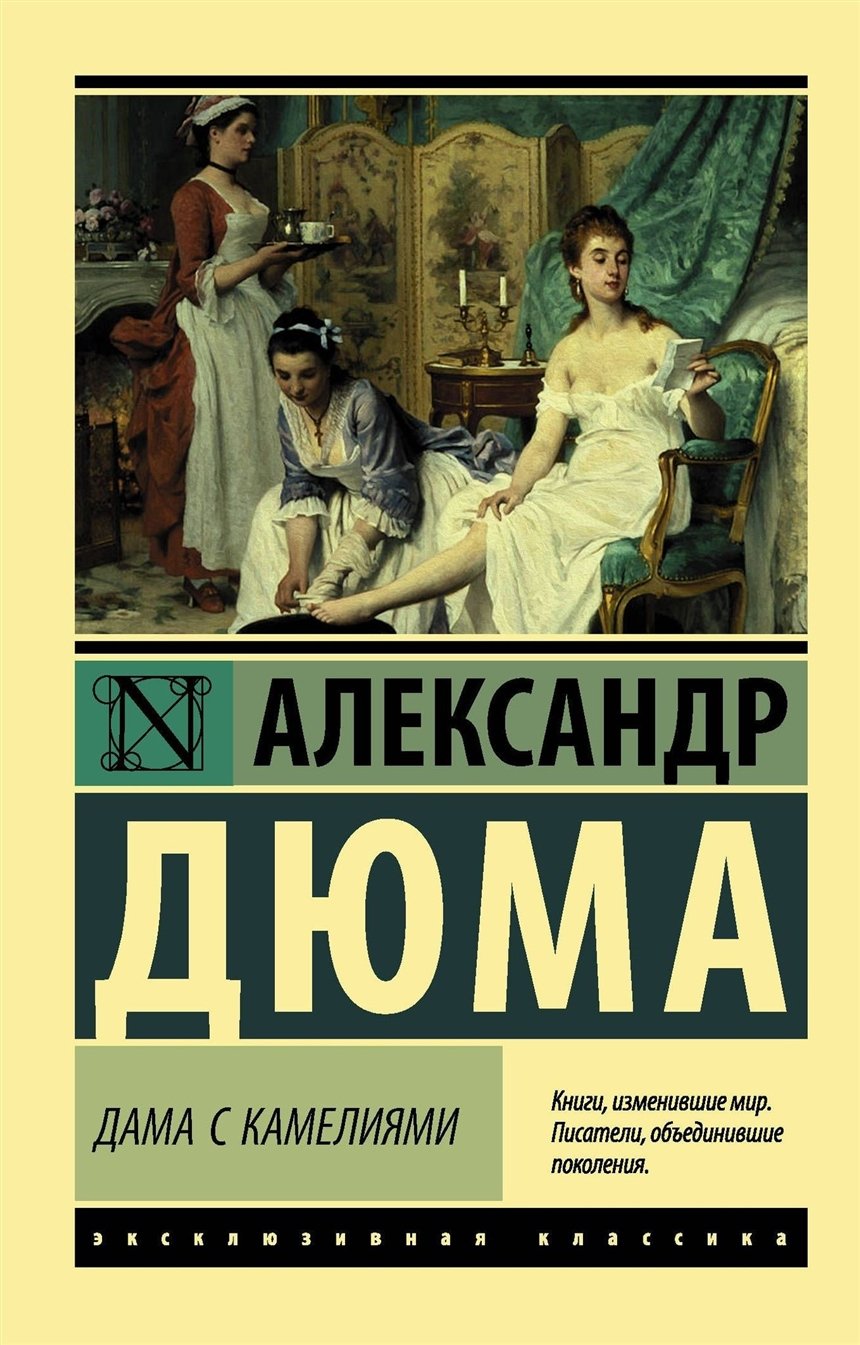 N

АЛЕКСАНДР

ДЮМА

ДАМА С КАМЕЛИЯМИ

Книги, изменившие мир. Писатели, объединившие поколения.

ЭКСКЛЮЗИВНАЯ КЛАССИКА